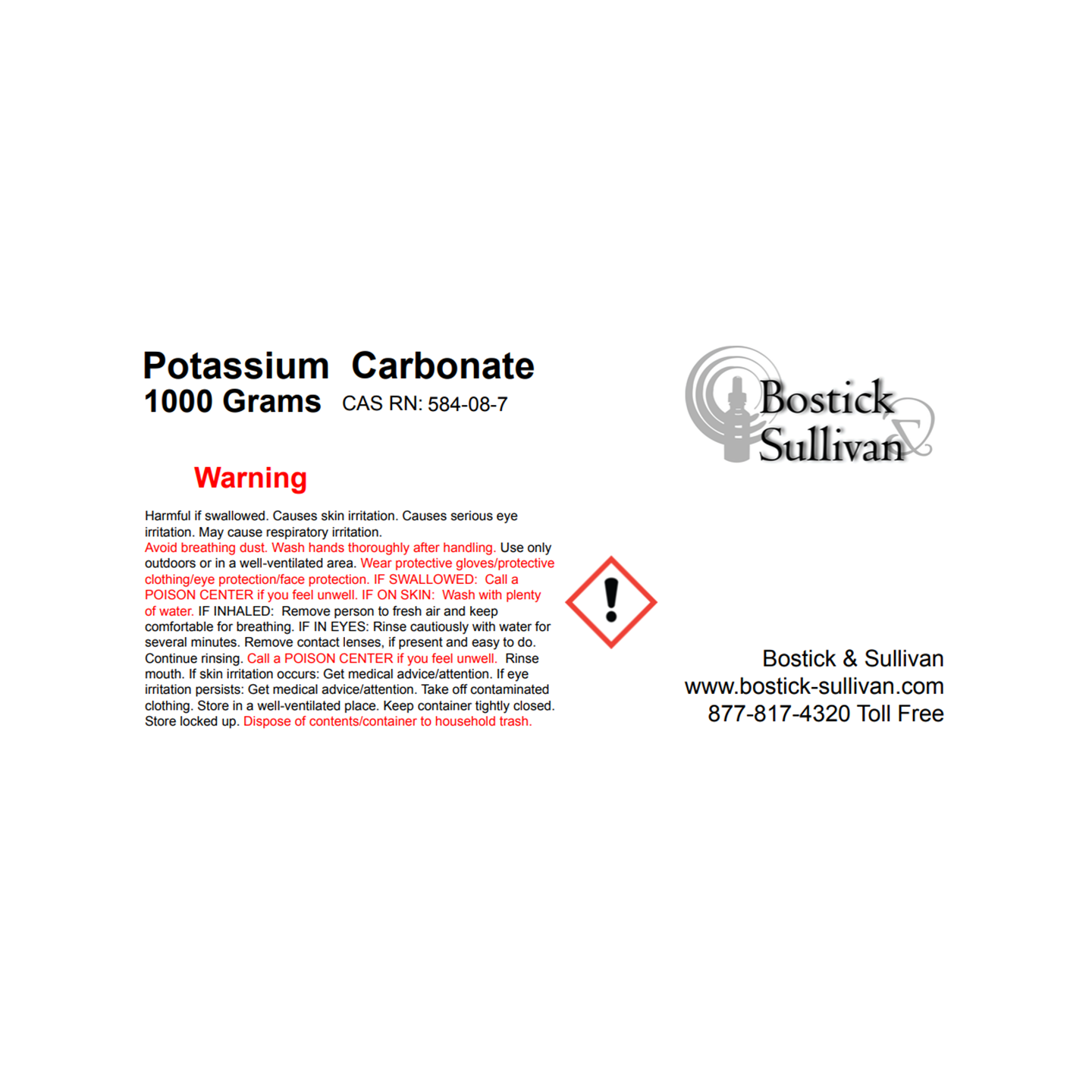 Potassium Carbonate
1000 Grams CAS RN: 584-08-7

Warning

Harmful if swallowed. Causes skin irritation. Causes serious eye irritation. May cause respiratory irritation.
Avoid breathing dust. Wash hands thoroughly after handling. Use only outdoors or in a well-ventilated area. Wear protective gloves/protective clothing/eye protection/face protection. IF SWALLOWED: Call a POISON CENTER if you feel unwell. IF ON SKIN: Wash with plenty of water. IF INHALED: Remove person to fresh air and keep comfortable for breathing. IF IN EYES: Rinse cautiously with water for several minutes. Remove contact lenses, if present and easy to do. Continue rinsing. Call a POISON CENTER if you feel unwell. Rinse mouth. If skin irritation occurs: Get medical advice/attention. If eye irritation persists: Get medical advice/attention. Take off contaminated clothing. Store in a well-ventilated place. Keep container tightly closed. Store locked up. Dispose of contents/container to household trash.

Bostick Sullivan

Bostick & Sullivan
www.bostick-sullivan.com
877-817-4320 Toll Free